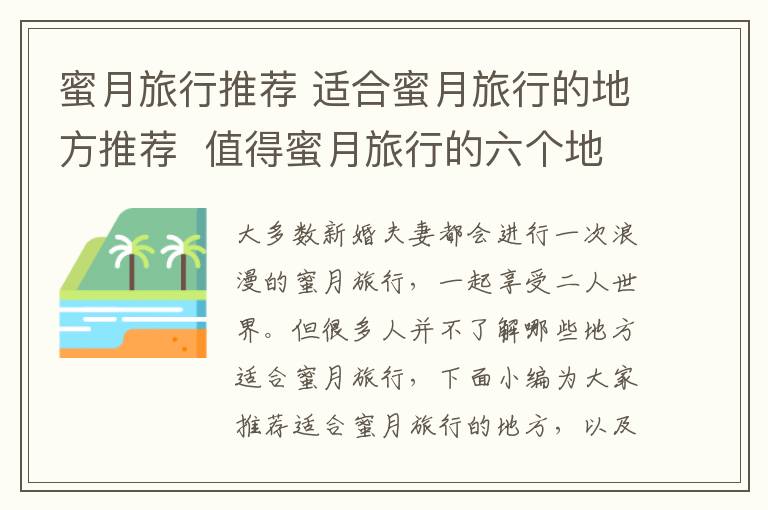 蜜月旅行推荐 适合蜜月旅行的地方推荐 值得蜜月旅行的六个地

大多数新婚夫妻都会进行一次浪漫的蜜月旅行，一起享受二人世界。但很多人并不了解哪些地方适合蜜月旅行，下面小编为大家推荐适合蜜月旅行的地方，以及